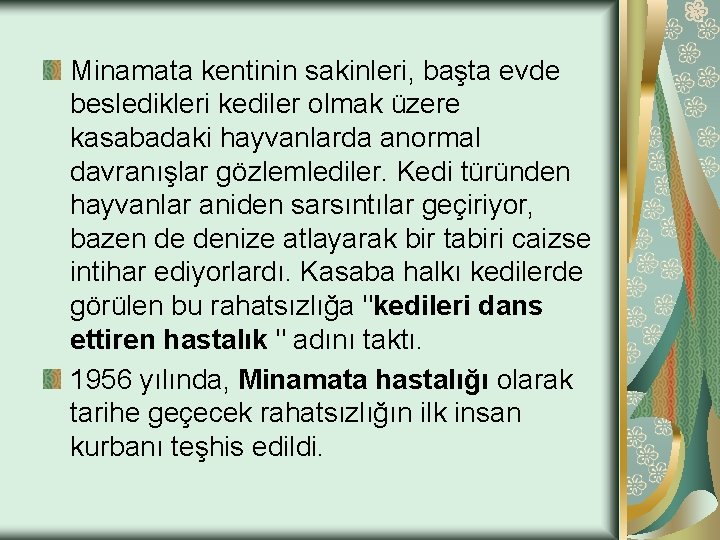 Minamata kentinin sakinleri, başta evde besledikleri kediler olmak üzere kasabadaki hayvanlarda anormal davranışlar gözlemlediler. Kedi türünden hayvanlar aniden sarsıntılar geçiriyor, bazen de denize atlayarak bir tabiri caizse intihar ediyorlardı. Kasaba halkı kedilerde görülen bu rahatsızlığa "kedileri dans ettiren hastalık " adını taktı.

1956 yılında, Minamata hastalığı olarak tarihe geçecek rahatsızlığın ilk insan kurbanı teşhis edildi.